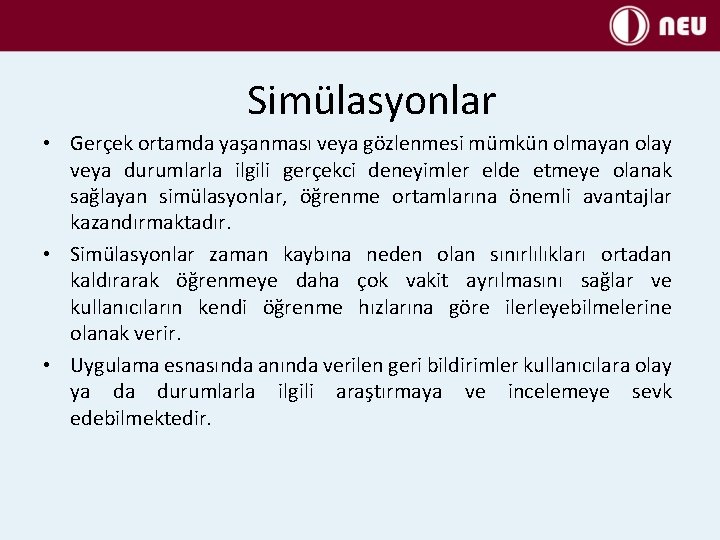 NEU

Simülasyonlar

• Gerçek ortamda yaşanması veya gözlenmesi mümkün olmayan olay veya durumlarla ilgili gerçekci deneyimler elde etmeye olanak sağlayan simülasyonlar, öğrenme ortamlarına önemli avantajlar kazandırmaktadır.

• Simülasyonlar zaman kaybına neden olan sınırlılıkları ortadan kaldırarak öğrenmeye daha çok vakit ayrılmasını sağlar ve kullanıcıların kendi öğrenme hızlarına göre ilerleyebilmelerine olanak verir.

• Uygulama esnasında anında verilen geri bildirimler kullanıcılara olay ya da durumlarla ilgili araştırmaya ve incelemeye sevk edebilmektedir.